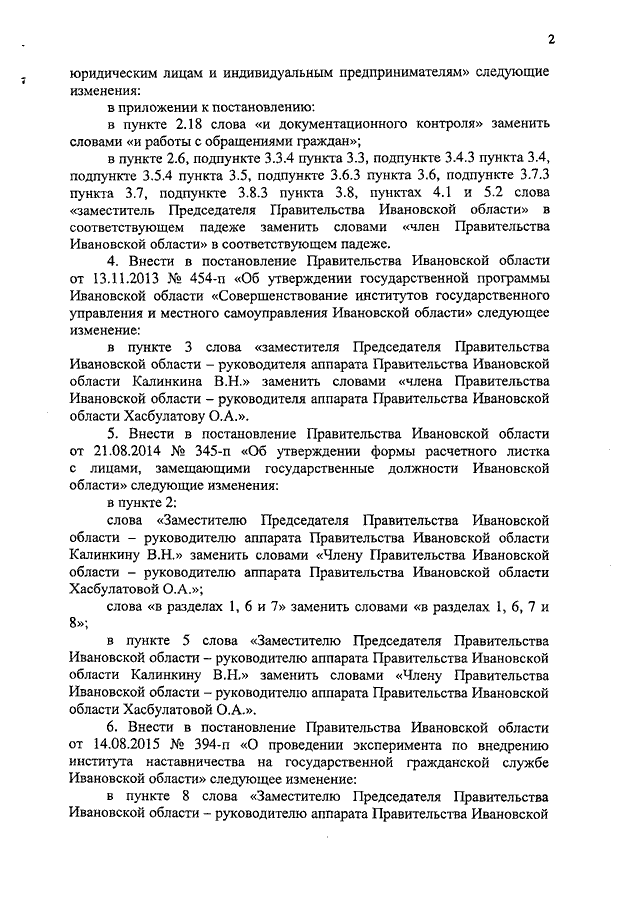 2

юридическим лицам и индивидуальным предпринимателям» следующие изменения:

в приложении к постановлению:

в пункте 2.18 слова «и документационного контроля» заменить словами «и работы с обращениями граждан»;

в пункте 2.6, подпункте 3.3.4 пункта 3.3, подпункте 3.4.3 пункта 3.4, подпункте 3.5.4 пункта 3.5, подпункте 3.6.3 пункта 3.6, подпункте 3.7.3 пункта 3.7, подпункте 3.8.3 пункта 3.8, пунктах 4.1 и 5.2 слова «заместитель Председателя Правительства Ивановской области» в соответствующем падеже заменить словами «член Правительства Ивановской области» в соответствующем падеже.

4. Внести в постановление Правительства Ивановской области от 13.11.2013 № 454-п «Об утверждении государственной программы Ивановской области «Совершенствование институтов государственного управления и местного самоуправления Ивановской области» следующее изменение:

в пункте 3 слова «заместителя Председателя Правительства Ивановской области – руководителя аппарата Правительства Ивановской области Калинкина В.Н.» заменить словами «члена Правительства Ивановской области – руководителя аппарата Правительства Ивановской области Хасбулатову О.А.».

5. Внести в постановление Правительства Ивановской области от 21.08.2014 № 345-п «Об утверждении формы расчетного листка с лицами, замещающими государственные должности Ивановской области» следующие изменения:

в пункте 2:

слова «Заместителю Председателя Правительства Ивановской области – руководителю аппарата Правительства Ивановской области Калинкину В.Н.» заменить словами «Члену Правительства Ивановской области – руководителю аппарата Правительства Ивановской области Хасбулатовой О.А.»;

слова «в разделах 1, 6 и 7» заменить словами «в разделах 1, 6, 7 и 8»;

в пункте 5 слова «Заместителю Председателя Правительства Ивановской области – руководителю аппарата Правительства Ивановской области Калинкину В.Н.» заменить словами «Члену Правительства Ивановской области – руководителю аппарата Правительства Ивановской области Хасбулатовой О.А.».

6. Внести в постановление Правительства Ивановской области от 14.08.2015 № 394-п «О проведении эксперимента по внедрению института наставничества на государственной гражданской службе Ивановской области» следующее изменение:

в пункте 8 слова «Заместителю Председателя Правительства Ивановской области – руководителю аппарата Правительства Ивановской